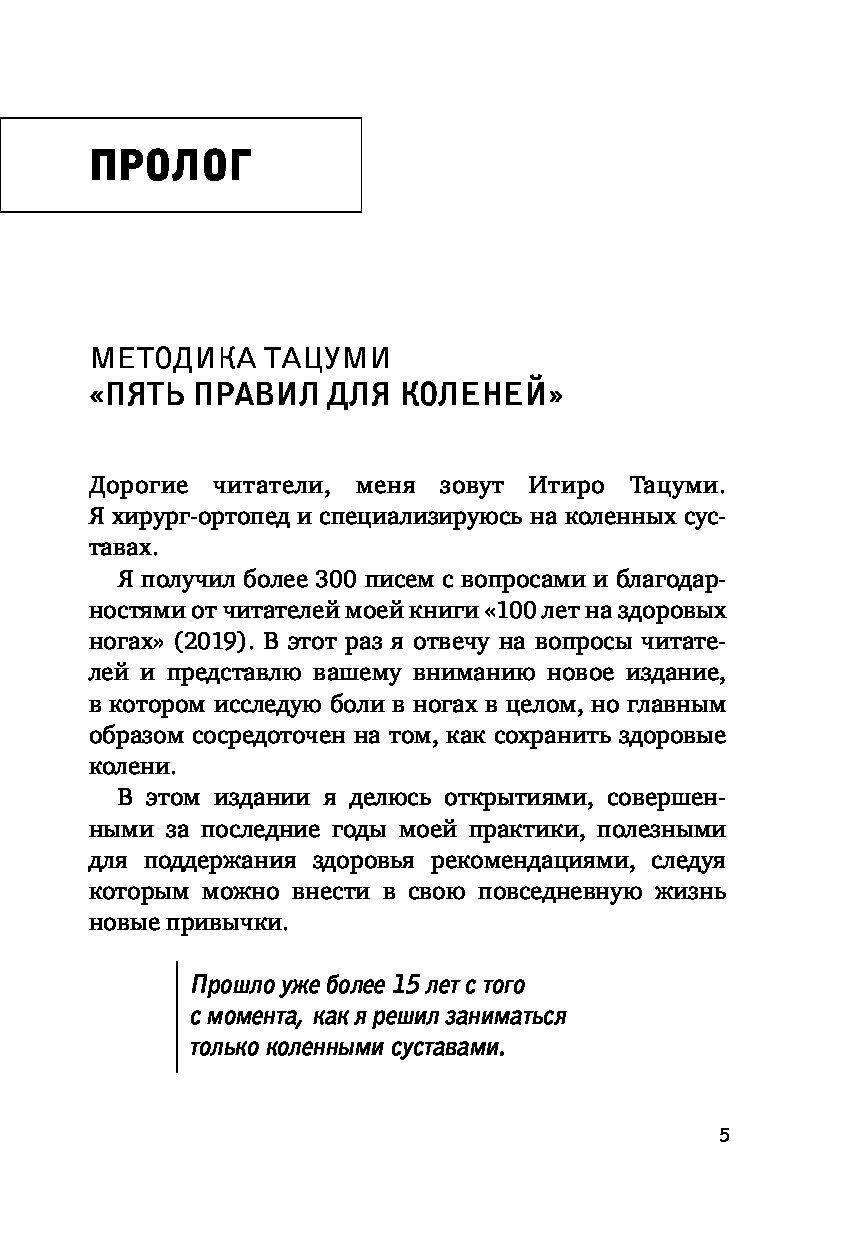 ПРОЛОГ

МЕТОДИКА ТАЦУМИ
«ПЯТЬ ПРАВИЛ ДЛЯ КОЛЕНЕЙ»

Дорогие читатели, меня зовут Итиро Тацуми. Я хирург-ортопед и специализируюсь на коленных суставах.

Я получил более 300 писем с вопросами и благодарностями от читателей моей книги «100 лет на здоровых ногах» (2019). В этот раз я отвечу на вопросы читателей и представлю вашему вниманию новое издание, в котором исследую боли в ногах в целом, но главным образом сосредоточен на том, как сохранить здоровые колени.

В этом издании я делюсь открытиями, совершенными за последние годы моей практики, полезными для поддержания здоровья рекомендациями, следуя которым можно внести в свою повседневную жизнь новые привычки.

Прошло уже более 15 лет с того с момента, как я решил заниматься только коленными суставами.

5